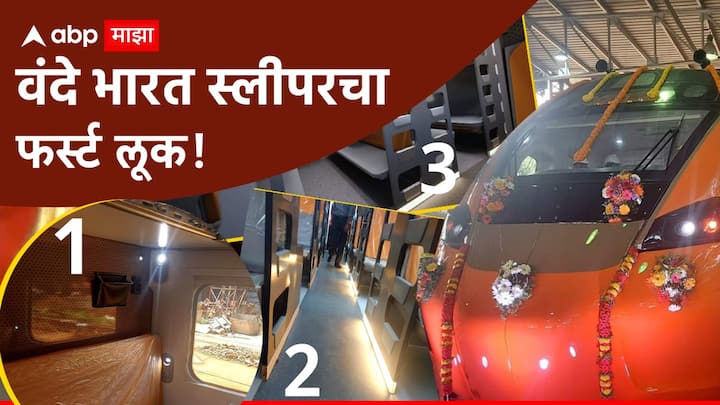 abp माझा

वंदे भारत स्लीपरचा फर्स्ट लूक!

3

1

2